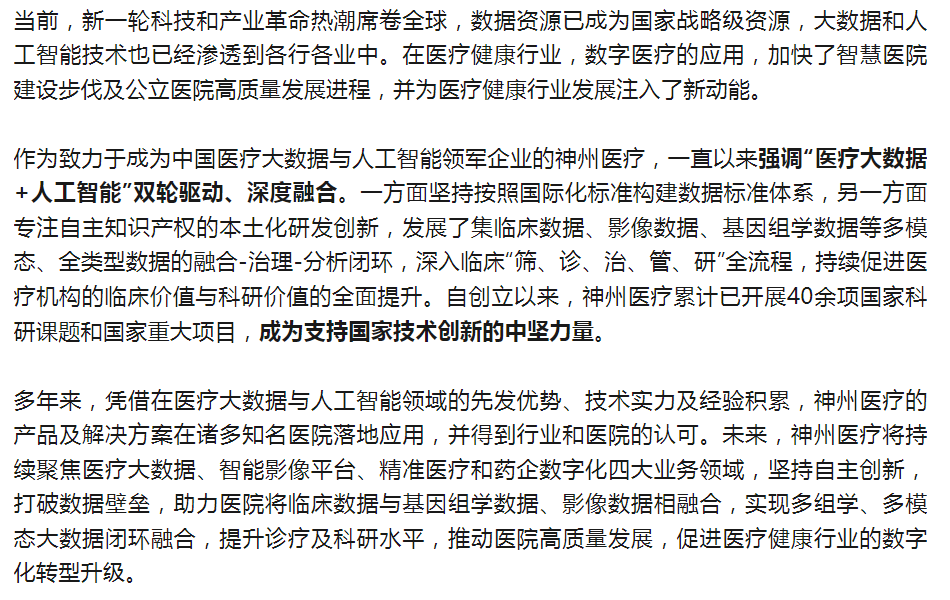 当前，新一轮科技和产业革命热潮席卷全球，数据资源已成为国家战略级资源，大数据和人工智能技术也已经渗透到各行各业中。在医疗健康行业，数字医疗的应用，加快了智慧医院建设步伐及公立医院高质量发展进程，并为医疗健康行业发展注入了新动能。

作为致力于成为中国医疗大数据与人工智能领军企业的神州医疗，一直以来强调“医疗大数据+人工智能”双轮驱动、深度融合。一方面坚持按照国际化标准构建数据标准体系，另一方面专注自主知识产权的本土化研发创新，发展了集临床数据、影像数据、基因组学数据等多模态、全类型数据的融合-治理-分析闭环，深入临床“筛、诊、治、管、研”全流程，持续促进医疗机构的临床价值与科研价值的全面提升。自创立以来，神州医疗累计已开展40余项国家科研课题和国家重大项目，成为支持国家技术创新的中坚力量。

多年来，凭借在医疗大数据与人工智能领域的先发优势、技术实力及经验积累，神州医疗的产品及解决方案在诸多知名医院落地应用，并得到行业和医院的认可。未来，神州医疗将持续聚焦医疗大数据、智能影像平台、精准医疗和药企数字化四大业务领域，坚持自主创新，打破数据壁垒，助力医院将临床数据与基因组学数据、影像数据相融合，实现多组学、多模态大数据闭环融合，提升诊疗及科研水平，推动医院高质量发展，促进医疗健康行业的数字化转型升级。